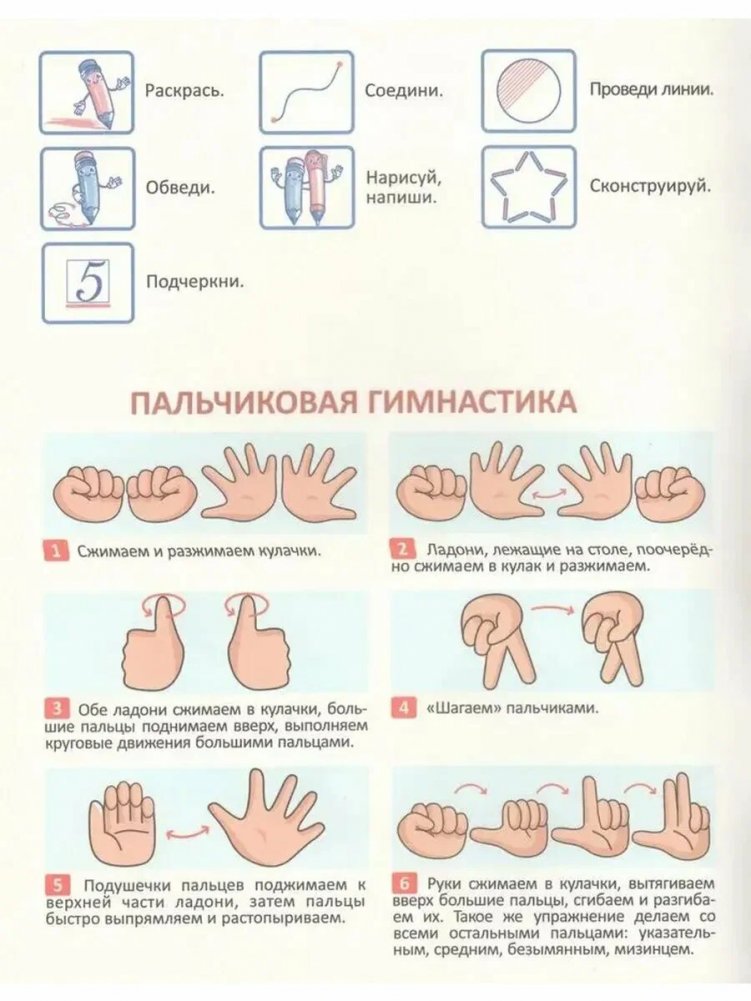 Раскрась.

Соедини.

Проведи линии.

Обведи.

Нарисуй, напиши.

Сконструируй.

5

Подчеркни.

ПАЛЬЧИКОВАЯ ГИМНАСТИКА

1 Сжимаем и разжимаем кулачки.

2 Ладони, лежащие на столе, поочерёдно сжимаем в кулак и разжимаем.

3 Обе ладони сжимаем в кулачки, большие пальцы поднимаем вверх, выполняем круговые движения большими пальцами.

4 «Шагаем» пальчиками.

5 Подушечки пальцев поджимаем к верхней части ладони, затем пальцы быстро выпрямляем и растопыриваем.

6 Руки сжимаем в кулачки, вытягиваем вверх большие пальцы, сгибаем и разгибаем их. Такое же упражнение делаем со всеми остальными пальцами: указательным, средним, безымянным, мизинцем.